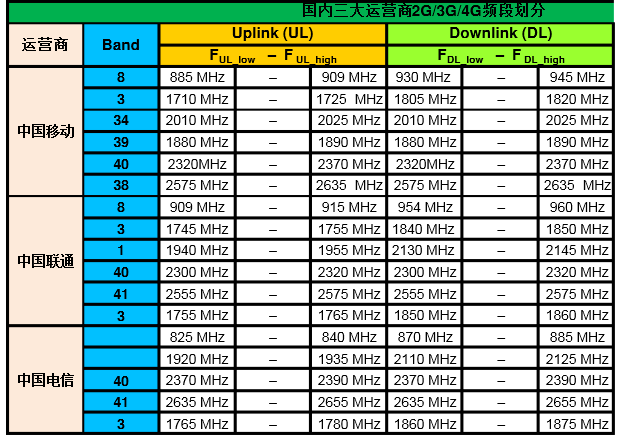 国内三大运营商2G/3G/4G频段划分

| 运营商 | Band | Uplink (UL) | | | Downlink (DL) | | |
|---|---|---|---|---|---|---|---|
| | | $F_{UL\_low}$ – $F_{UL\_high}$ | | | $F_{DL\_low}$ – $F_{DL\_high}$ | | |
| 中国移动 | 8 | 885 MHz | – | 909 MHz | 930 MHz | – | 945 MHz |
| | 3 | 1710 MHz | – | 1725 MHz | 1805 MHz | – | 1820 MHz |
| | 34 | 2010 MHz | – | 2025 MHz | 2010 MHz | – | 2025 MHz |
| | 39 | 1880 MHz | – | 1890 MHz | 1880 MHz | – | 1890 MHz |
| | 40 | 2320MHz | – | 2370 MHz | 2320MHz | – | 2370 MHz |
| | 38 | 2575 MHz | – | 2635 MHz | 2575 MHz | – | 2635 MHz |
| 中国联通 | 8 | 909 MHz | – | 915 MHz | 954 MHz | – | 960 MHz |
| | 3 | 1745 MHz | – | 1755 MHz | 1840 MHz | – | 1850 MHz |
| | 1 | 1940 MHz | – | 1955 MHz | 2130 MHz | – | 2145 MHz |
| | 40 | 2300 MHz | – | 2320 MHz | 2300 MHz | – | 2320 MHz |
| | 41 | 2555 MHz | – | 2575 MHz | 2555 MHz | – | 2575 MHz |
| | 3 | 1755 MHz | – | 1765 MHz | 1850 MHz | – | 1860 MHz |
| 中国电信 | | 825 MHz | – | 840 MHz | 870 MHz | – | 885 MHz |
| | | 1920 MHz | – | 1935 MHz | 2110 MHz | – | 2125 MHz |
| | 40 | 2370 MHz | – | 2390 MHz | 2370 MHz | – | 2390 MHz |
| | 41 | 2635 MHz | – | 2655 MHz | 2635 MHz | – | 2655 MHz |
| | 3 | 1765 MHz | – | 1780 MHz | 1860 MHz | – | 1875 MHz |